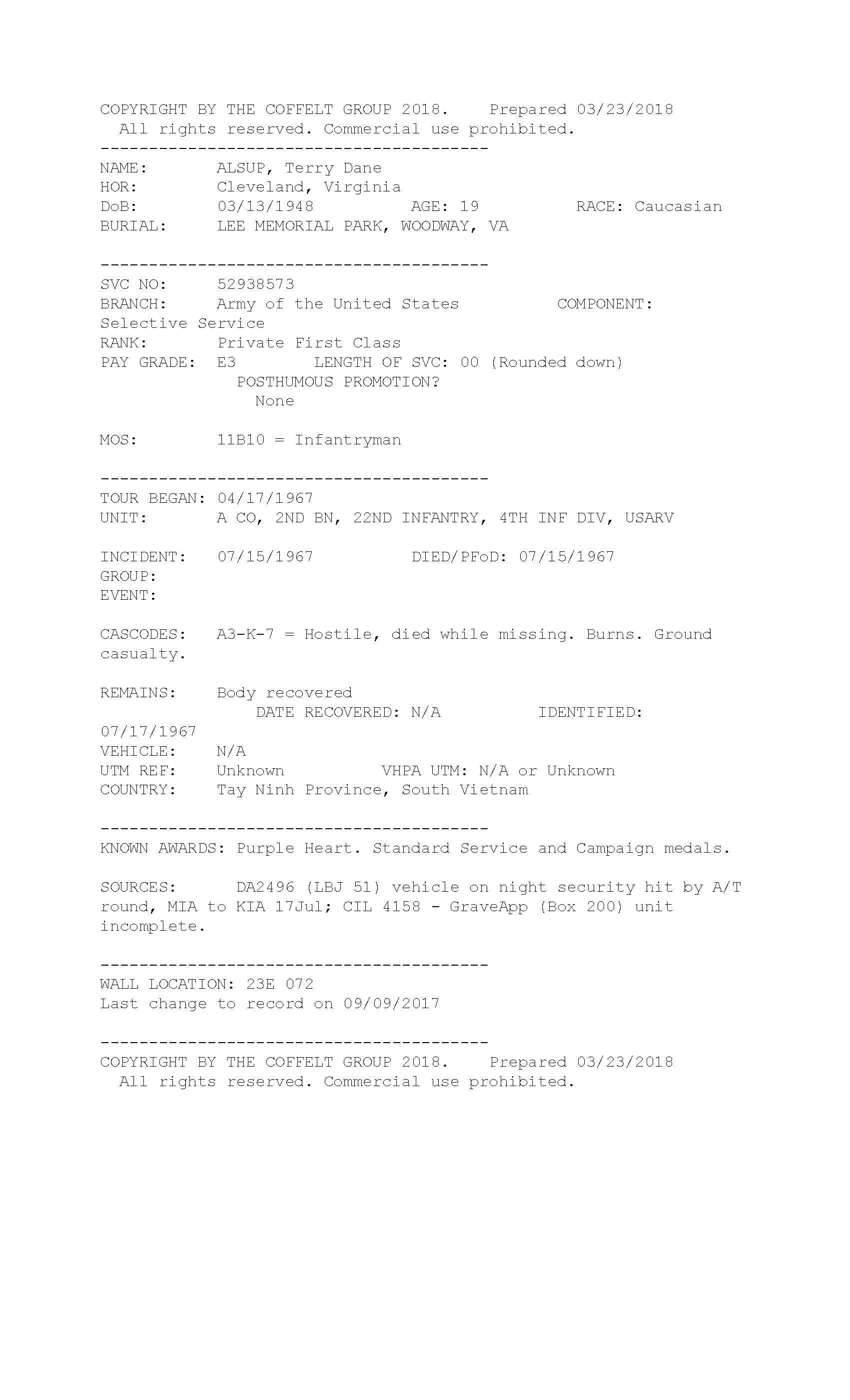 COPYRIGHT BY THE COFFELT GROUP 2018.    Prepared 03/23/2018
All rights reserved. Commercial use prohibited.
----------------------------------------
NAME:        ALSUP, Terry Dane
HOR:         Cleveland, Virginia
DoB:         03/13/1948         AGE: 19         RACE: Caucasian
BURIAL:      LEE MEMORIAL PARK, WOODWAY, VA

----------------------------------------
SVC NO:      52938573
BRANCH:      Army of the United States         COMPONENT: Selective Service
RANK:        Private First Class
PAY GRADE:   E3        LENGTH OF SVC: 00 (Rounded down)
POSTHUMOUS PROMOTION?
None

MOS:         11B10 = Infantryman

----------------------------------------
TOUR BEGAN: 04/17/1967
UNIT:        A CO, 2ND BN, 22ND INFANTRY, 4TH INF DIV, USARV

INCIDENT:    07/15/1967         DIED/PFoD: 07/15/1967
GROUP:
EVENT:

CASCODES:    A3-K-7 = Hostile, died while missing. Burns. Ground casualty.

REMAINS:     Body recovered
DATE RECOVERED: N/A          IDENTIFIED: 07/17/1967
VEHICLE:     N/A
UTM REF:     Unknown          VHPA UTM: N/A or Unknown
COUNTRY:     Tay Ninh Province, South Vietnam

----------------------------------------
KNOWN AWARDS: Purple Heart. Standard Service and Campaign medals.

SOURCES:      DA2496 (LBJ 51) vehicle on night security hit by A/T round, MIA to KIA 17Jul; CIL 4158 - GraveApp (Box 200) unit incomplete.

----------------------------------------
WALL LOCATION: 23E 072
Last change to record on 09/09/2017

----------------------------------------
COPYRIGHT BY THE COFFELT GROUP 2018.    Prepared 03/23/2018
All rights reserved. Commercial use prohibited.